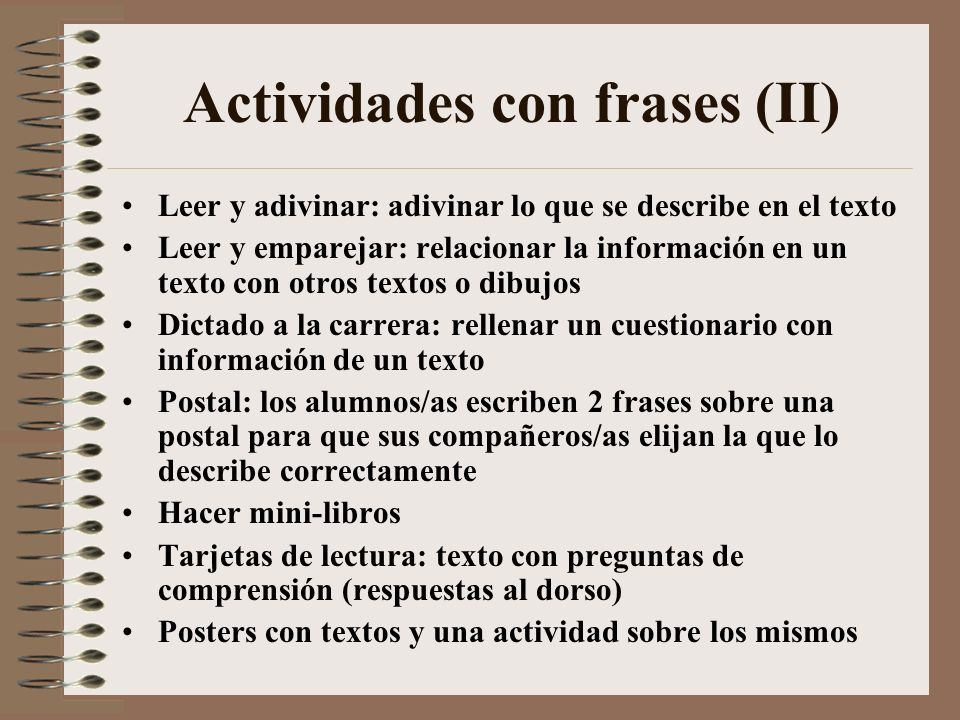 Actividades con frases (II)

• Leer y adivinar: adivinar lo que se describe en el texto
• Leer y emparejar: relacionar la información en un texto con otros textos o dibujos
• Dictado a la carrera: rellenar un cuestionario con información de un texto
• Postal: los alumnos/as escriben 2 frases sobre una postal para que sus compañeros/as elijan la que lo describe correctamente
• Hacer mini-libros
• Tarjetas de lectura: texto con preguntas de comprensión (respuestas al dorso)
• Posters con textos y una actividad sobre los mismos